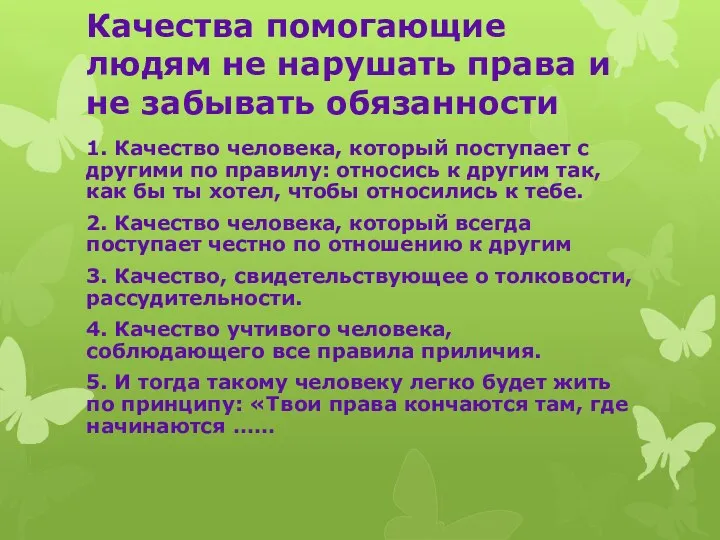 Качества помогающие людям не нарушать права и не забывать обязанности

1. Качество человека, который поступает с другими по правилу: относись к другим так, как бы ты хотел, чтобы относились к тебе.

2. Качество человека, который всегда поступает честно по отношению к другим

3. Качество, свидетельствующее о толковости, рассудительности.

4. Качество учтивого человека, соблюдающего все правила приличия.

5. И тогда такому человеку легко будет жить по принципу: «Твои права кончаются там, где начинаются ......